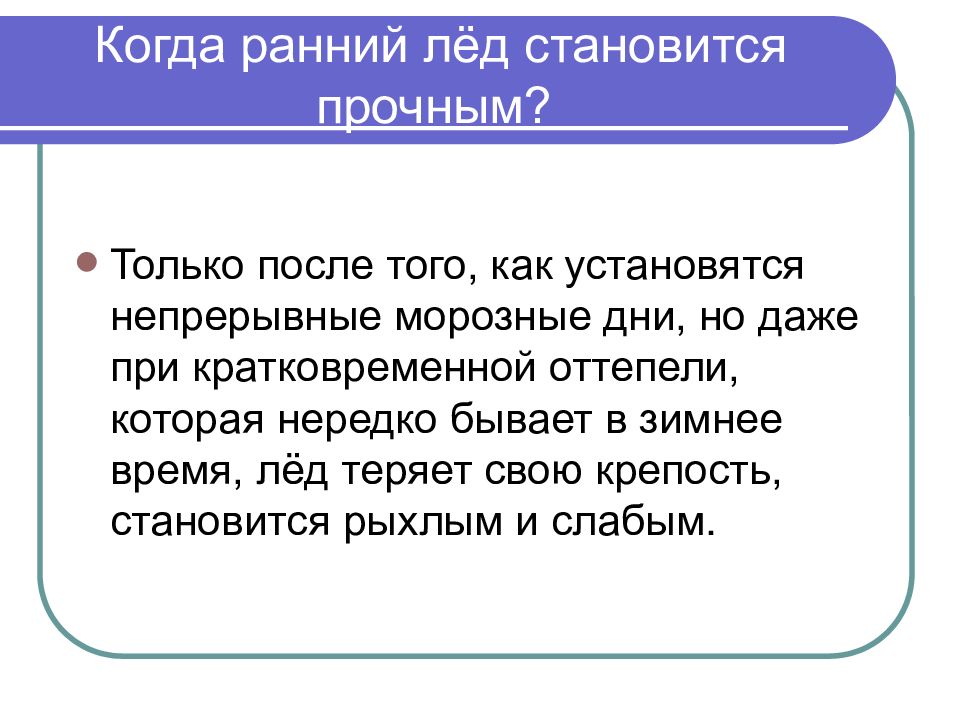 Когда ранний лёд становится прочным?

Только после того, как установятся непрерывные морозные дни, но даже при кратковременной оттепели, которая нередко бывает в зимнее время, лёд теряет свою крепость, становится рыхлым и слабым.